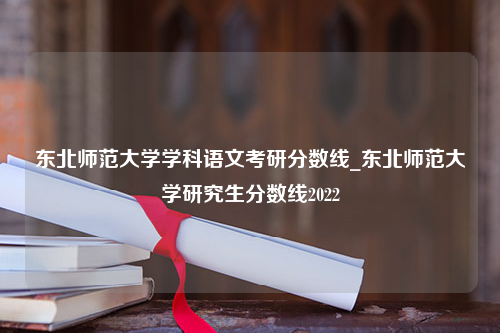 东北师范大学学科语文考研分数线_东北师范大学研究生分数线2022